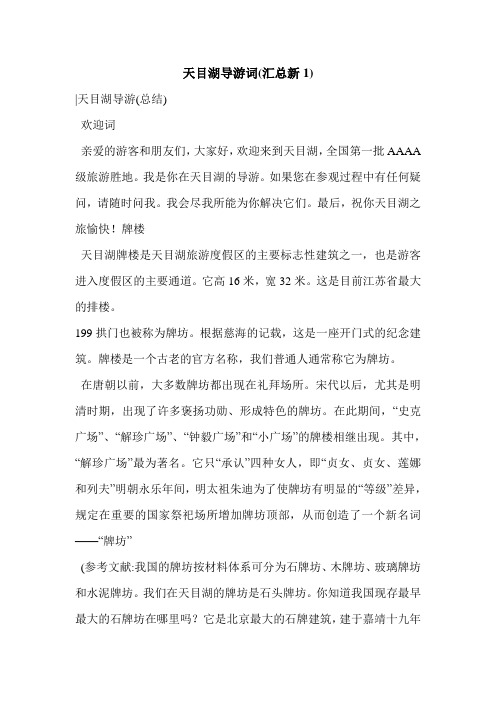 天目湖导游词(汇总新 1)

|天目湖导游(总结)

欢迎词

亲爱的游客和朋友们，大家好，欢迎来到天目湖，全国第一批 AAAA 级旅游胜地。我是你在天目湖的导游。如果您在参观过程中有任何疑问，请随时问我。我会尽我所能为你解决它们。最后，祝你天目湖之旅愉快！牌楼

天目湖牌楼是天目湖旅游度假区的主要标志性建筑之一，也是游客进入度假区的主要通道。它高 16 米，宽 32 米。这是目前江苏省最大的排楼。

199 拱门也被称为牌坊。根据慈海的记载，这是一座开门式的纪念建筑。牌楼是一个古老的官方名称，我们普通人通常称它为牌坊。

在唐朝以前，大多数牌坊都出现在礼拜场所。宋代以后，尤其是明清时期，出现了许多褒扬功勋、形成特色的牌坊。在此期间，“史克广场”、“解珍广场”、“钟毅广场”和“小广场”的牌楼相继出现。其中，“解珍广场”最为著名。它只“承认”四种女人，即“贞女、贞女、莲娜和列夫”明朝永乐年间，明太祖朱迪为了使牌坊有明显的“等级”差异，规定在重要的国家祭祀场所增加牌坊顶部，从而创造了一个新名词——“牌坊”

(参考文献:我国的牌坊按材料体系可分为石牌坊、木牌坊、玻璃牌坊和水泥牌坊。我们在天目湖的牌坊是石头牌坊。你知道我国现存最早最大的石牌坊在哪里吗？它是北京最大的石牌建筑，建于嘉靖十九年